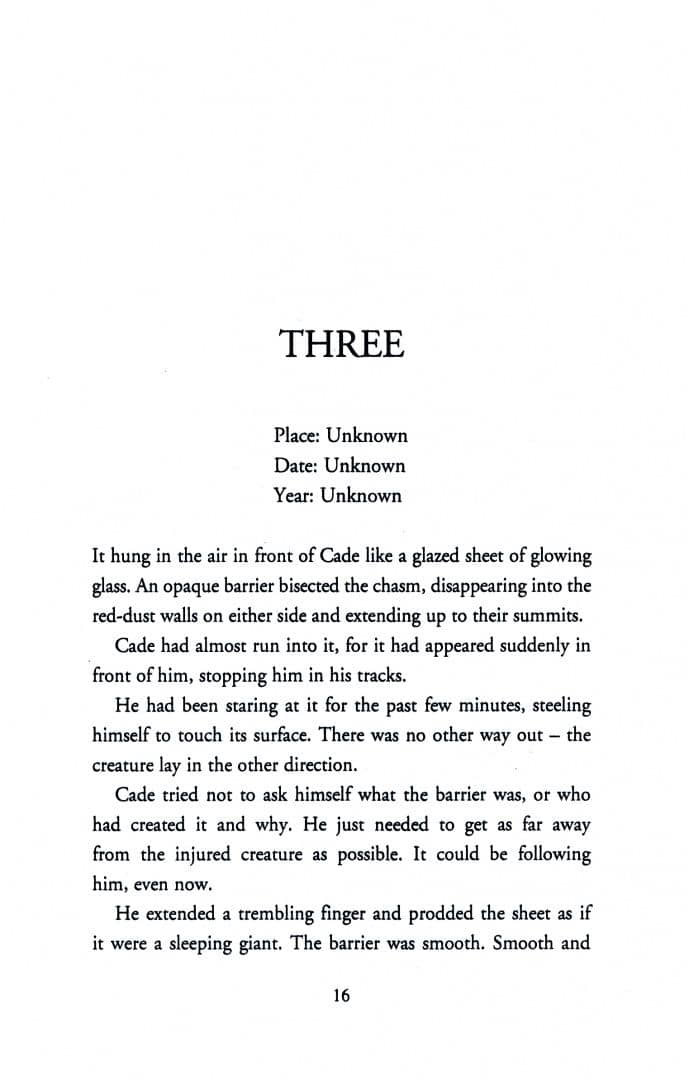 THREE

Place: Unknown
Date: Unknown
Year: Unknown

It hung in the air in front of Cade like a glazed sheet of glowing glass. An opaque barrier bisected the chasm, disappearing into the red-dust walls on either side and extending up to their summits.

Cade had almost run into it, for it had appeared suddenly in front of him, stopping him in his tracks.

He had been staring at it for the past few minutes, steeling himself to touch its surface. There was no other way out – the creature lay in the other direction.

Cade tried not to ask himself what the barrier was, or who had created it and why. He just needed to get as far away from the injured creature as possible. It could be following him, even now.

He extended a trembling finger and prodded the sheet as if it were a sleeping giant. The barrier was smooth. Smooth and

16